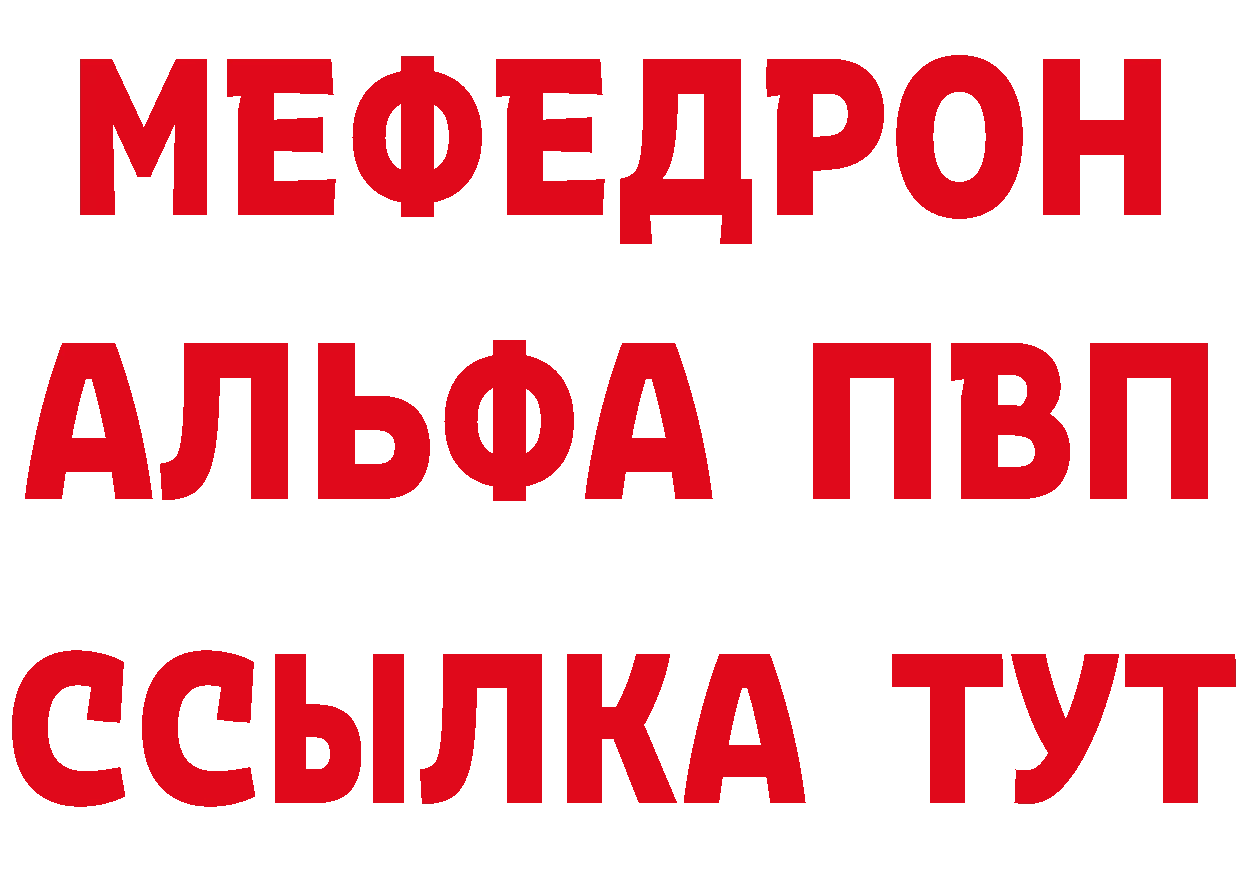 МЕФЕДРОН
АЛЬФА ПВП
ССЫЛКА ТУТ